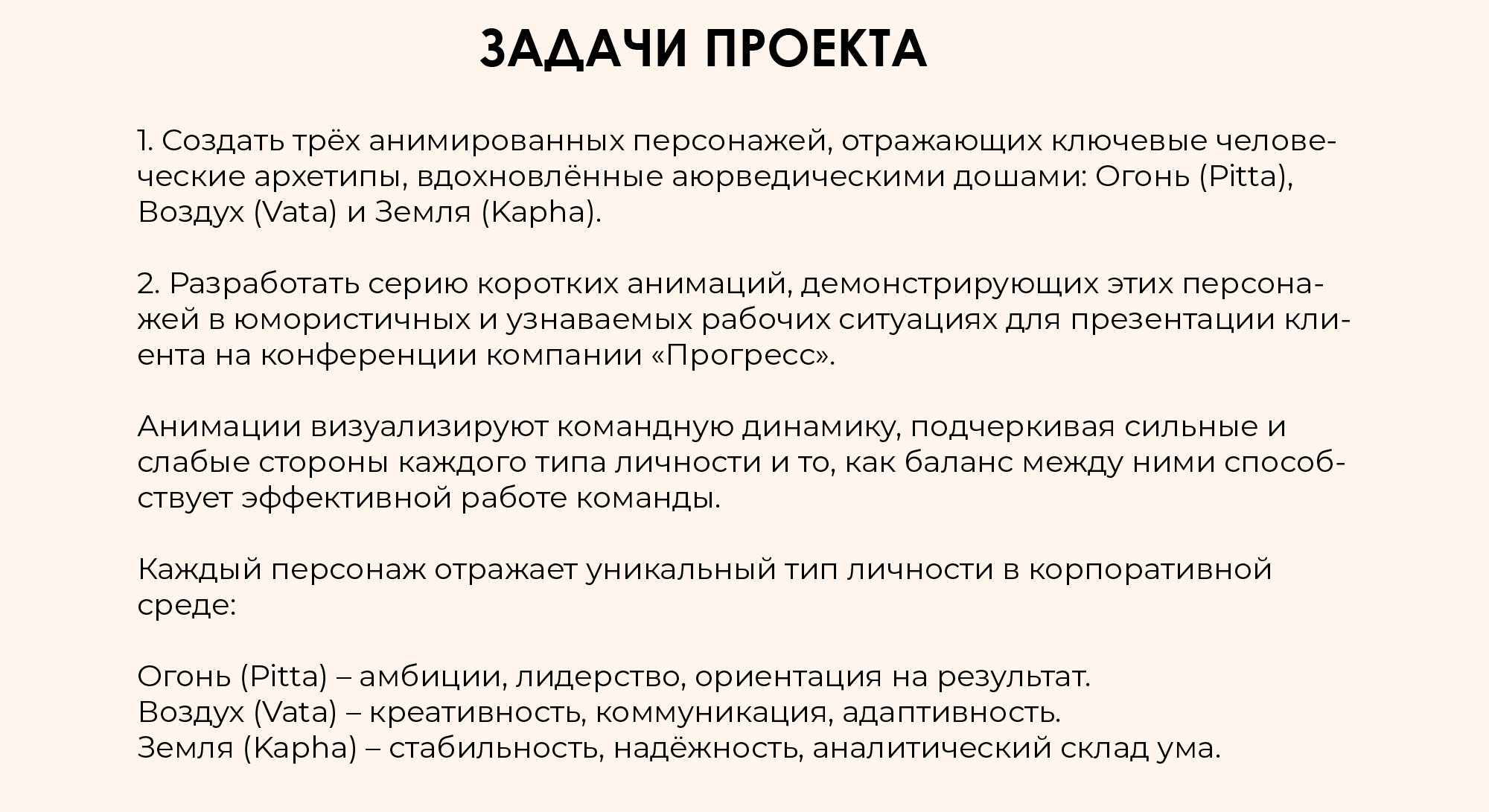 ЗАДАЧИ ПРОЕКТА

1. Создать трёх анимированных персонажей, отражающих ключевые человеческие архетипы, вдохновлённые аюрведическими дошами: Огонь (Pitta), Воздух (Vata) и Земля (Kapha).

2. Разработать серию коротких анимаций, демонстрирующих этих персонажей в юмористичных и узнаваемых рабочих ситуациях для презентации клиента на конференции компании «Прогресс».

Анимации визуализируют командную динамику, подчеркивая сильные и слабые стороны каждого типа личности и то, как баланс между ними способствует эффективной работе команды.

Каждый персонаж отражает уникальный тип личности в корпоративной среде:

Огонь (Pitta) – амбиции, лидерство, ориентация на результат.
Воздух (Vata) – креативность, коммуникация, адаптивность.
Земля (Kapha) – стабильность, надёжность, аналитический склад ума.